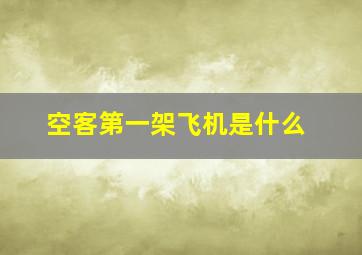 空客第一架飞机是什么